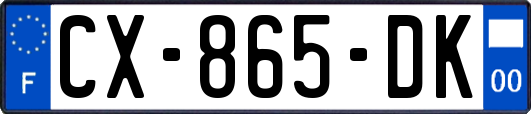 F
CX-865-DK
00